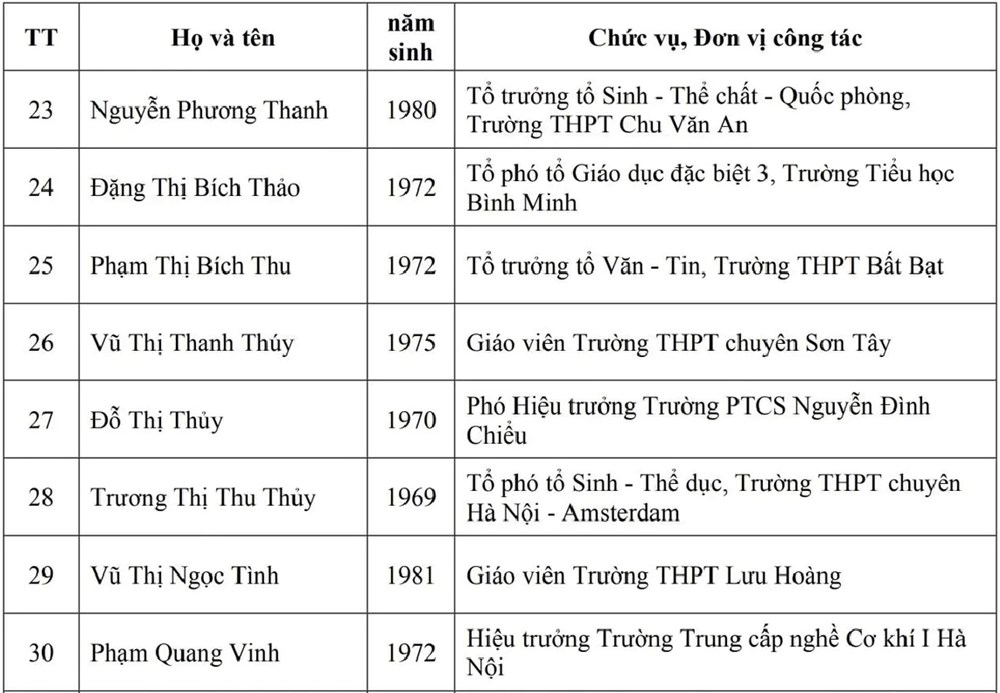 | TT | Họ và tên | năm sinh | Chức vụ, Đơn vị công tác |
|---|---|---|---|
| 23 | Nguyễn Phương Thanh | 1980 | Tổ trưởng tổ Sinh - Thể chất - Quốc phòng, Trường THPT Chu Văn An |
| 24 | Đặng Thị Bích Thảo | 1972 | Tổ phó tổ Giáo dục đặc biệt 3, Trường Tiểu học Bình Minh |
| 25 | Phạm Thị Bích Thu | 1972 | Tổ trưởng tổ Văn - Tin, Trường THPT Bất Bạt |
| 26 | Vũ Thị Thanh Thúy | 1975 | Giáo viên Trường THPT chuyên Sơn Tây |
| 27 | Đỗ Thị Thủy | 1970 | Phó Hiệu trưởng Trường PTCS Nguyễn Đình Chiểu |
| 28 | Trương Thị Thu Thủy | 1969 | Tổ phó tổ Sinh - Thể dục, Trường THPT chuyên Hà Nội - Amsterdam |
| 29 | Vũ Thị Ngọc Tình | 1981 | Giáo viên Trường THPT Lưu Hoàng |
| 30 | Phạm Quang Vinh | 1972 | Hiệu trưởng Trường Trung cấp nghề Cơ khí I Hà Nội |